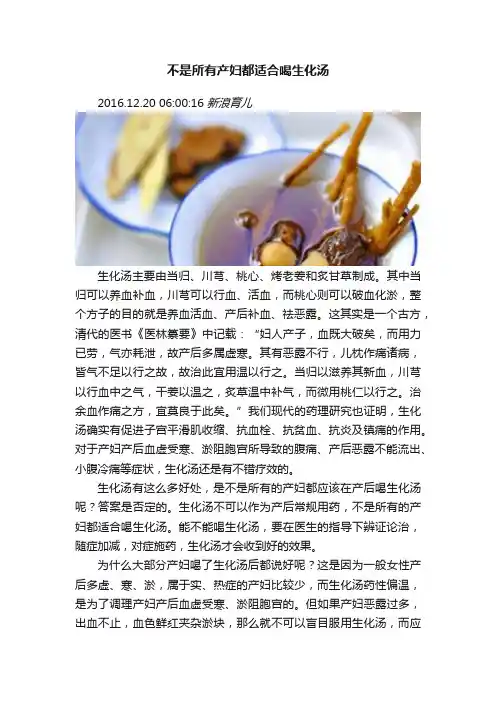 不是所有产妇都适合喝生化汤

2016.12.20 06:00:16 新浪育儿

生化汤主要由当归、川芎、桃心、烤老姜和炙甘草制成。其中当归可以养血补血，川芎可以行血、活血，而桃心则可以破血化淤，整个方子的目的就是养血活血、产后补血、祛恶露。这其实是一个古方，清代的医书《医林纂要》中记载：“妇人产子，血既大破矣，而用力已劳，气亦耗泄，故产后多属虚寒。其有恶露不行，儿枕作痛诸病，皆气不足以行之故，故治此宜用温以行之。当归以滋养其新血，川芎以行血中之气，干姜以温之，炙草温中补气，而微用桃仁以行之。治余血作痛之方，宜莫良于此矣。”我们现代的药理研究也证明，生化汤确实有促进子宫平滑肌收缩、抗血栓、抗贫血、抗炎及镇痛的作用。对于产妇产后血虚受寒、淤阻胞宫所导致的腹痛、产后恶露不能流出、小腹冷痛等症状，生化汤还是有不错疗效的。

生化汤有这么多好处，是不是所有的产妇都应该在产后喝生化汤呢？答案是否定的。生化汤不可以作为产后常规用药，不是所有的产妇都适合喝生化汤。能不能喝生化汤，要在医生的指导下辨证论治，随症加减，对症施药，生化汤才会收到好的效果。

为什么大部分产妇喝了生化汤后都说好呢？这是因为一般女性产后多虚、寒、淤，属于实、热症的产妇比较少，而生化汤药性偏温，是为了调理产妇产后血虚受寒、淤阻胞宫的。但如果产妇恶露过多，出血不止，血色鲜红夹杂淤块，那么就不可以盲目服用生化汤，而应